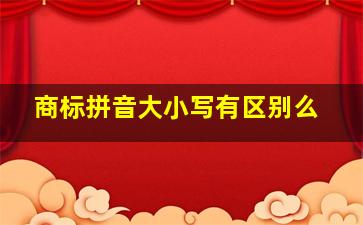 商标拼音大小写有区别么